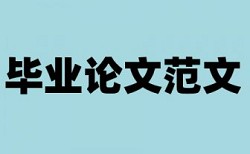 毕业论文范文